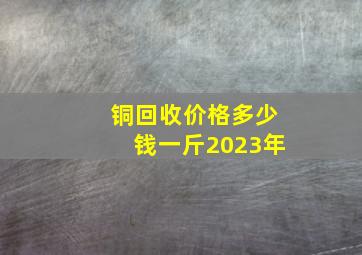 铜回收价格多少钱一斤2023年